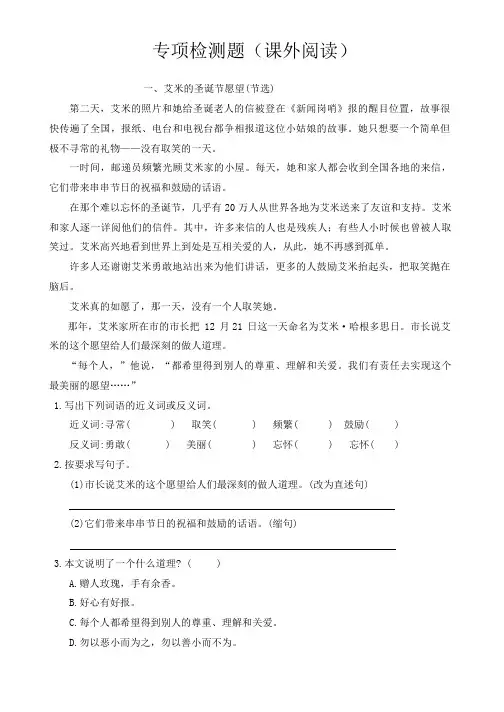 专项检测题（课外阅读）

一、艾米的圣诞节愿望(节选)

第二天，艾米的照片和她给圣诞老人的信被登在《新闻岗哨》报的醒目位置，故事很快传遍了全国，报纸、电台和电视台都争相报道这位小姑娘的故事。她只想要一个简单但极不寻常的礼物——没有取笑的一天。

一时间，邮递员频繁光顾艾米家的小屋。每天，她和家人都会收到全国各地的来信，它们带来串串节日的祝福和鼓励的话语。

在那个难以忘怀的圣诞节，几乎有 20 万人从世界各地为艾米送来了友谊和支持。艾米和家人逐一详阅他们的信件。其中，许多来信的人也是残疾人；有些人小时候也曾被人取笑过。艾米高兴地看到世界上到处是互相关爱的人，从此，她不再感到孤单。

许多人还谢谢艾米勇敢地站出来为他们讲话，更多的人鼓励艾米抬起头，把取笑抛在脑后。

艾米真的如愿了，那一天，没有一个人取笑她。

那年，艾米家所在市的市长把 12 月 21 日这一天命名为艾米·哈根多思日。市长说艾米的这个愿望给人们最深刻的做人道理。

“每个人，”他说，“都希望得到别人的尊重、理解和关爱。我们有责任去实现这个最美丽的愿望……”

1. 写出下列词语的近义词或反义词。

近义词：寻常（　　）　取笑（　　）　频繁（　　）　鼓励（　　）

反义词：勇敢（　　）　美丽（　　）　忘怀（　　）　忘怀（　　）

2. 按要求写句子。

(1)市长说艾米的这个愿望给人们最深刻的做人道理。(改为直述句)

(2)它们带来串串节日的祝福和鼓励的话语。(缩句)

3. 本文说明了一个什么道理？（　　）

A. 赠人玫瑰，手有余香。

B. 好心有好报。

C. 每个人都希望得到别人的尊重、理解和关爱。

D. 勿以恶小而为之，勿以善小而不为。